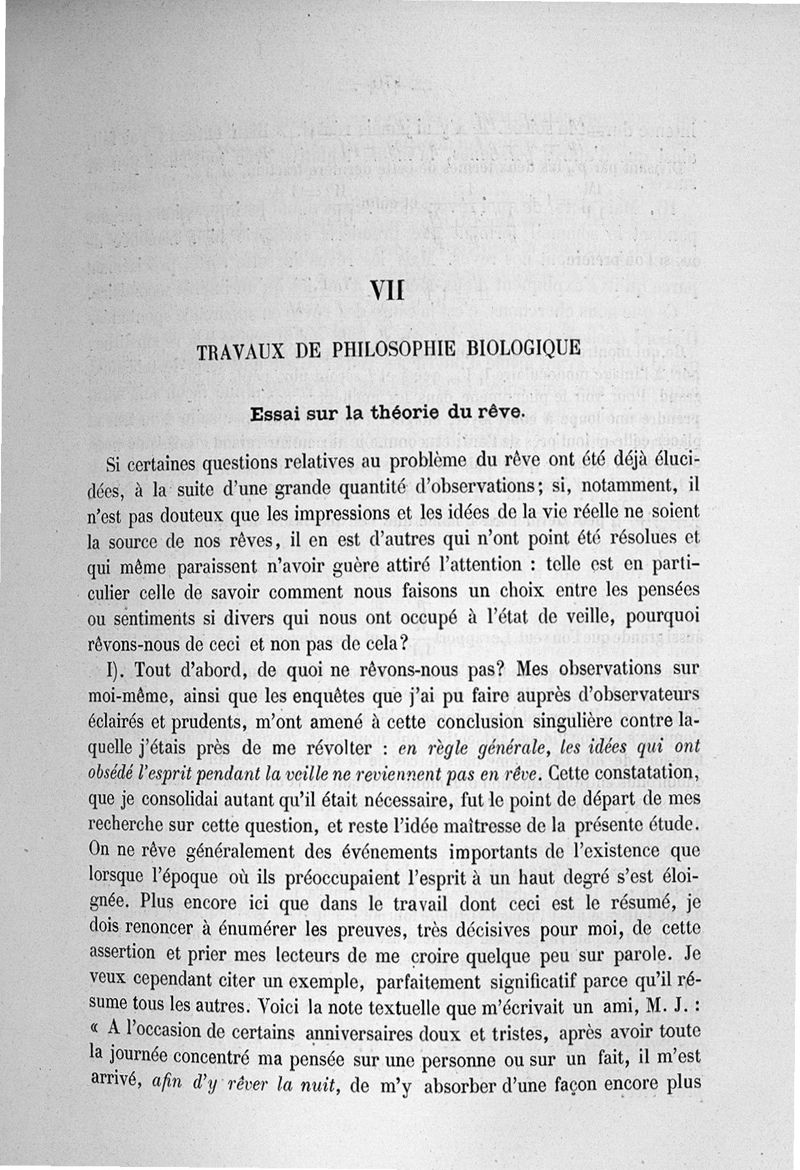 VII

TRAVAUX DE PHILOSOPHIE BIOLOGIQUE

Essai sur la théorie du rêve.

Si certaines questions relatives au problème du rêve ont été déjà élucidées, à la suite d'une grande quantité d'observations; si, notamment, il n'est pas douteux que les impressions et les idées de la vie réelle ne soient la source de nos rêves, il en est d'autres qui n'ont point été résolues et qui même paraissent n'avoir guère attiré l'attention : telle est en particulier celle de savoir comment nous faisons un choix entre les pensées ou sentiments si divers qui nous ont occupé à l'état de veille, pourquoi rêvons-nous de ceci et non pas de cela?

I). Tout d'abord, de quoi ne rêvons-nous pas? Mes observations sur moi-même, ainsi que les enquêtes que j'ai pu faire auprès d'observateurs éclairés et prudents, m'ont amené à cette conclusion singulière contre laquelle j'étais près de me révolter : en règle générale, les idées qui ont obsédé l'esprit pendant la veille ne reviennent pas en rêve. Cette constatation, que je consolidai autant qu'il était nécessaire, fut le point de départ de mes recherche sur cette question, et reste l'idée maîtresse de la présente étude. On ne rêve généralement des événements importants de l'existence que lorsque l'époque où ils préoccupaient l'esprit à un haut degré s'est éloignée. Plus encore ici que dans le travail dont ceci est le résumé, je dois renoncer à énumérer les preuves, très décisives pour moi, de cette assertion et prier mes lecteurs de me croire quelque peu sur parole. Je veux cependant citer un exemple, parfaitement significatif parce qu'il résume tous les autres. Voici la note textuelle que m'écrivait un ami, M. J. : « A l'occasion de certains anniversaires doux et tristes, après avoir toute la journée concentré ma pensée sur une personne ou sur un fait, il m'est arrivé, afin d'y rêver la nuit, de m'y absorber d'une façon encore plus